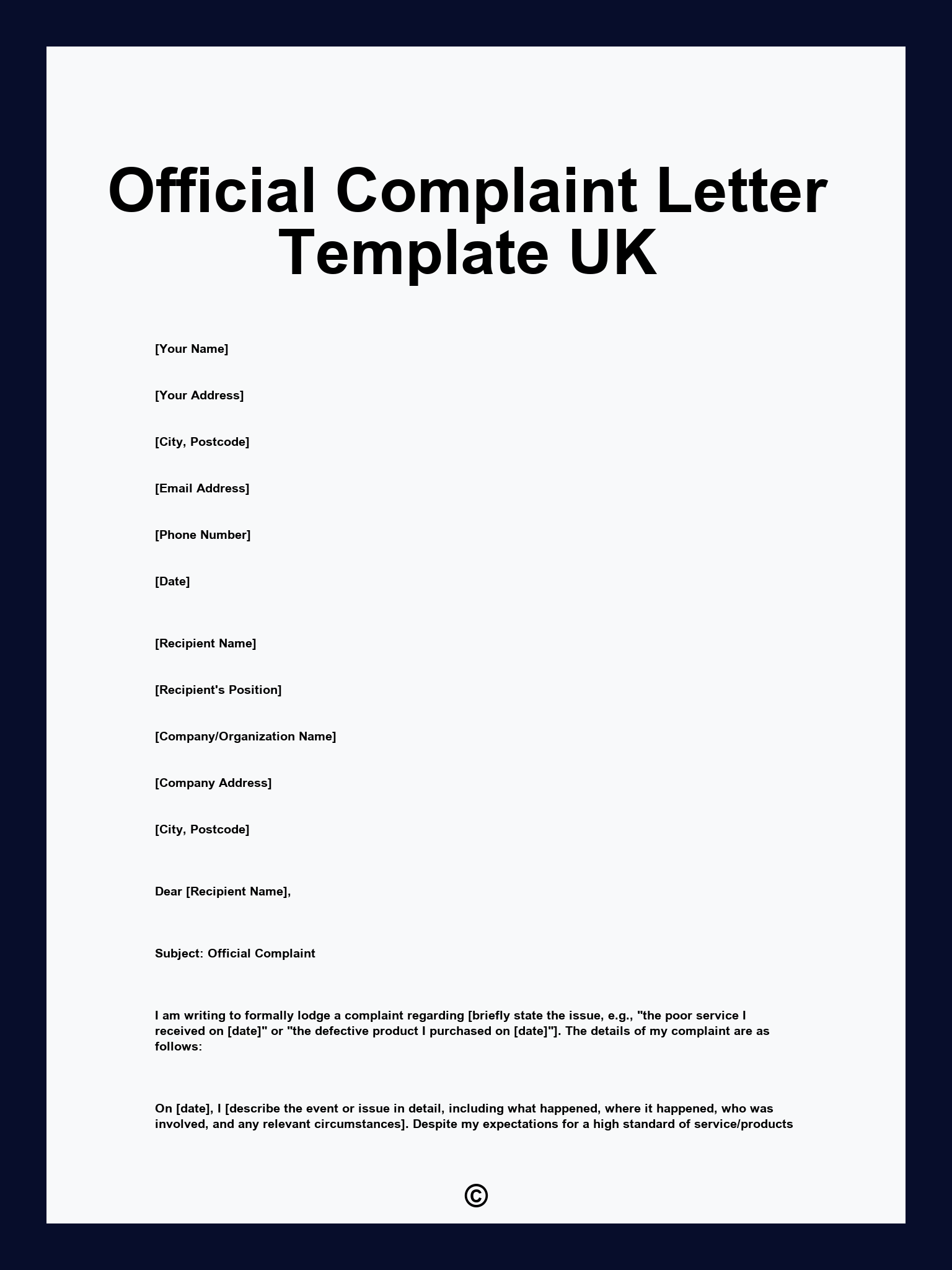 Official Complaint Letter Template UK

[Your Name]

[Your Address]

[City, Postcode]

[Email Address]

[Phone Number]

[Date]

[Recipient Name]

[Recipient's Position]

[Company/Organization Name]

[Company Address]

[City, Postcode]

Dear [Recipient Name],

Subject: Official Complaint

I am writing to formally lodge a complaint regarding [briefly state the issue, e.g., "the poor service I received on [date]" or "the defective product I purchased on [date]"]. The details of my complaint are as follows:

On [date], I [describe the event or issue in detail, including what happened, where it happened, who was involved, and any relevant circumstances]. Despite my expectations for a high standard of service/products

©